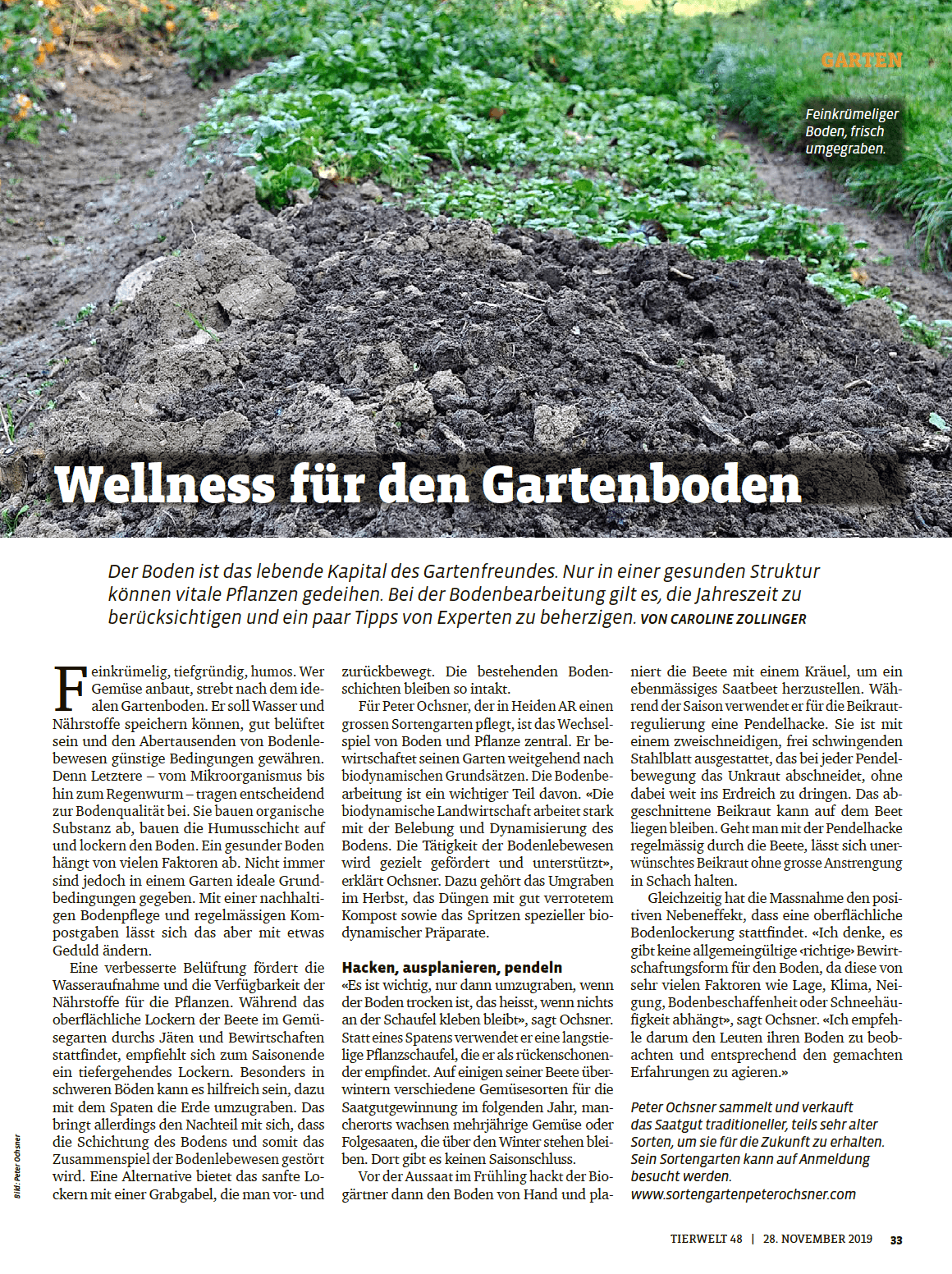 GARTEN

Feinkrümeliger Boden, frisch umgegraben.

Wellness für den Gartenboden

Der Boden ist das lebende Kapital des Gartenfreundes. Nur in einer gesunden Struktur können vitale Pflanzen gedeihen. Bei der Bodenbearbeitung gilt es, die Jahreszeit zu berücksichtigen und ein paar Tipps von Experten zu beherzigen. VON CAROLINE ZOLLINGER

Feinkrümelig, tiefgründig, humos. Wer Gemüse anbaut, strebt nach dem idealen Gartenboden. Er soll Wasser und Nährstoffe speichern können, gut belüftet sein und den Abertausenden von Bodenlebewesen günstige Bedingungen gewähren. Denn Letztere – vom Mikroorganismus bis hin zum Regenwurm – tragen entscheidend zur Bodenqualität bei. Sie bauen organische Substanz ab, bauen die Humusschicht auf und lockern den Boden. Ein gesunder Boden hängt von vielen Faktoren ab. Nicht immer sind jedoch in einem Garten ideale Grundbedingungen gegeben. Mit einer nachhaltigen Bodenpflege und regelmässigen Kompostgaben lässt sich das aber mit etwas Geduld ändern.

Eine verbesserte Belüftung fördert die Wasseraufnahme und die Verfügbarkeit der Nährstoffe für die Pflanzen. Während das oberflächliche Lockern der Beete im Gemüsegarten durchs Jäten und Bewirtschaften stattfindet, empfiehlt sich zum Saisonende ein tiefergehendes Lockern. Besonders in schweren Böden kann es hilfreich sein, dazu mit dem Spaten die Erde umzugraben. Das bringt allerdings den Nachteil mit sich, dass die Schichtung des Bodens und somit das Zusammenspiel der Bodenlebewesen gestört wird. Eine Alternative bietet das sanfte Lockern mit einer Grabgabel, die man vor- und zurückbewegt. Die bestehenden Bodenschichten bleiben so intakt.

Für Peter Ochsner, der in Heiden AR einen grossen Sortengarten pflegt, ist das Wechselspiel von Boden und Pflanze zentral. Er bewirtschaftet seinen Garten weitgehend nach biodynamischen Grundsätzen. Die Bodenbearbeitung ist ein wichtiger Teil davon. «Die biodynamische Landwirtschaft arbeitet stark mit der Belebung und Dynamisierung des Bodens. Die Tätigkeit der Bodenlebewesen wird gezielt gefördert und unterstützt», erklärt Ochsner. Dazu gehört das Umgraben im Herbst, das Düngen mit gut verrotetem Kompost sowie das Spritzen spezieller biodynamischer Präparate.

Hacken, ausplanieren, pendeln
«Es ist wichtig, nur dann umzugraben, wenn der Boden trocken ist, das heisst, wenn nichts an der Schaufel kleben bleibt», sagt Ochsner. Statt eines Spatens verwendet er eine langstielige Pflanzschaufel, die er als rückenschonender empfindet. Auf einigen seiner Beete überwintern verschiedene Gemüsesorten für die Saatgutgewinnung im folgenden Jahr, mancherorts wachsen mehrjährige Gemüse oder Folgesaaten, die über den Winter stehen bleiben. Dort gibt es keinen Saisonschluss.

Vor der Aussaat im Frühling hackt der Biogärtner dann den Boden von Hand und planiert die Beete mit einem Kräuel, um ein ebenmässiges Saatbeet herzustellen. Während der Saison verwendet er für die Beikrautregulierung eine Pendelhacke. Sie ist mit einem zweischneidigen, frei schwingenden Stahlblatt ausgestattet, das bei jeder Pendelbewegung das Unkraut abschneidet, ohne dabei weit ins Erdreich zu dringen. Das abgeschnittene Beikraut kann auf dem Beet liegen bleiben. Geht man mit der Pendelhacke regelmässig durch die Beete, lässt sich unerwünschtes Beikraut ohne grosse Anstrengung in Schach halten.

Gleichzeitig hat die Massnahme den positiven Nebeneffekt, dass eine oberflächliche Bodenlockerung stattfindet. «Ich denke, es gibt keine allgemeingültige ‹richtige› Bewirtschaftungsform für den Boden, da diese von sehr vielen Faktoren wie Lage, Klima, Neigung, Bodenbeschaffenheit oder Schneehäufigkeit abhängt», sagt Ochsner. «Ich empfehle darum den Leuten ihren Boden zu beobachten und entsprechend den gemachten Erfahrungen zu agieren.»

Peter Ochsner sammelt und verkauft das Saatgut traditioneller, teils sehr alter Sorten, um sie für die Zukunft zu erhalten. Sein Sortengarten kann auf Anmeldung besucht werden. www.sortengartenpeterochsner.com

Bild: Peter Ochsner

TIERWELT 48 | 28. NOVEMBER 2019 33